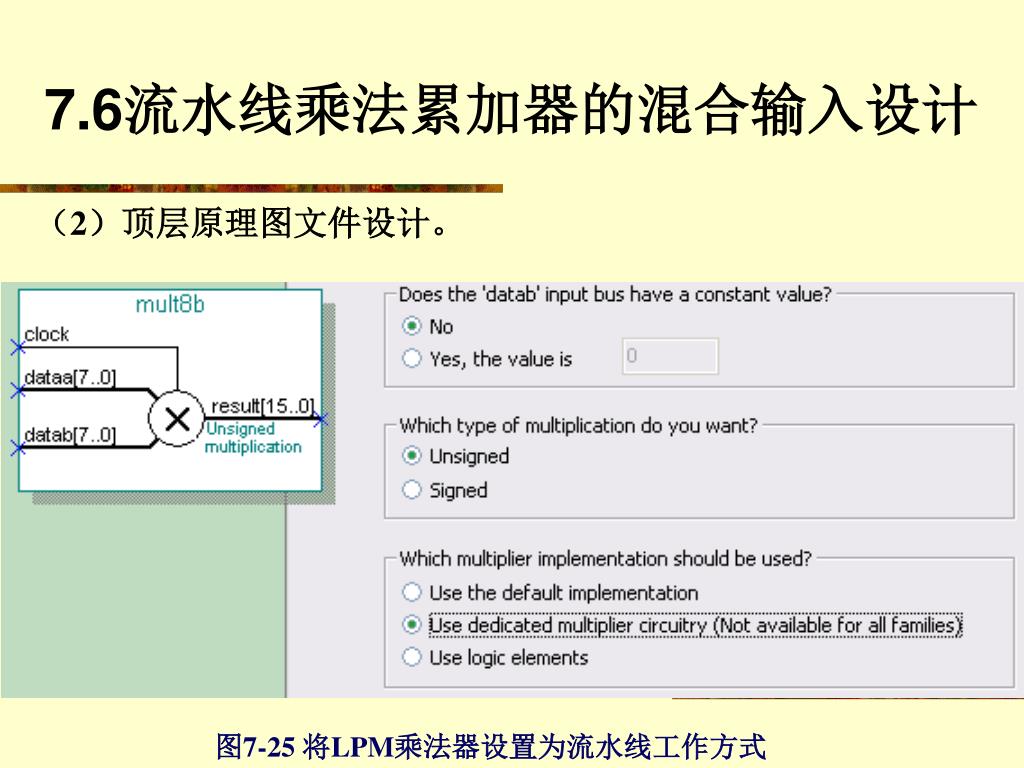 7.6流水线乘法累加器的混合输入设计

（2）顶层原理图文件设计。

mult8b
clock
dataa[7..0]
datab[7..0]
result[15..0]
Unsigned multiplication

Does the 'datab' input bus have a constant value?
No
Yes, the value is
0

Which type of multiplication do you want?
Unsigned
Signed

Which multiplier implementation should be used?
Use the default implementation
Use dedicated multiplier circuitry (Not available for all families)
Use logic elements

图7-25 将LPM乘法器设置为流水线工作方式